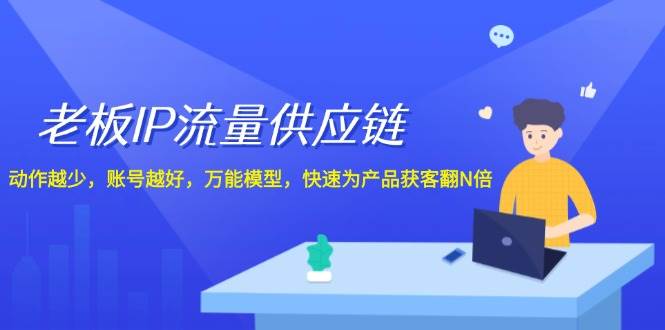 老板IP流量供应链

动作越少，账号越好，万能模型，快速为产品获客翻N倍